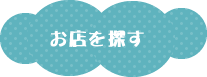 お店を探す